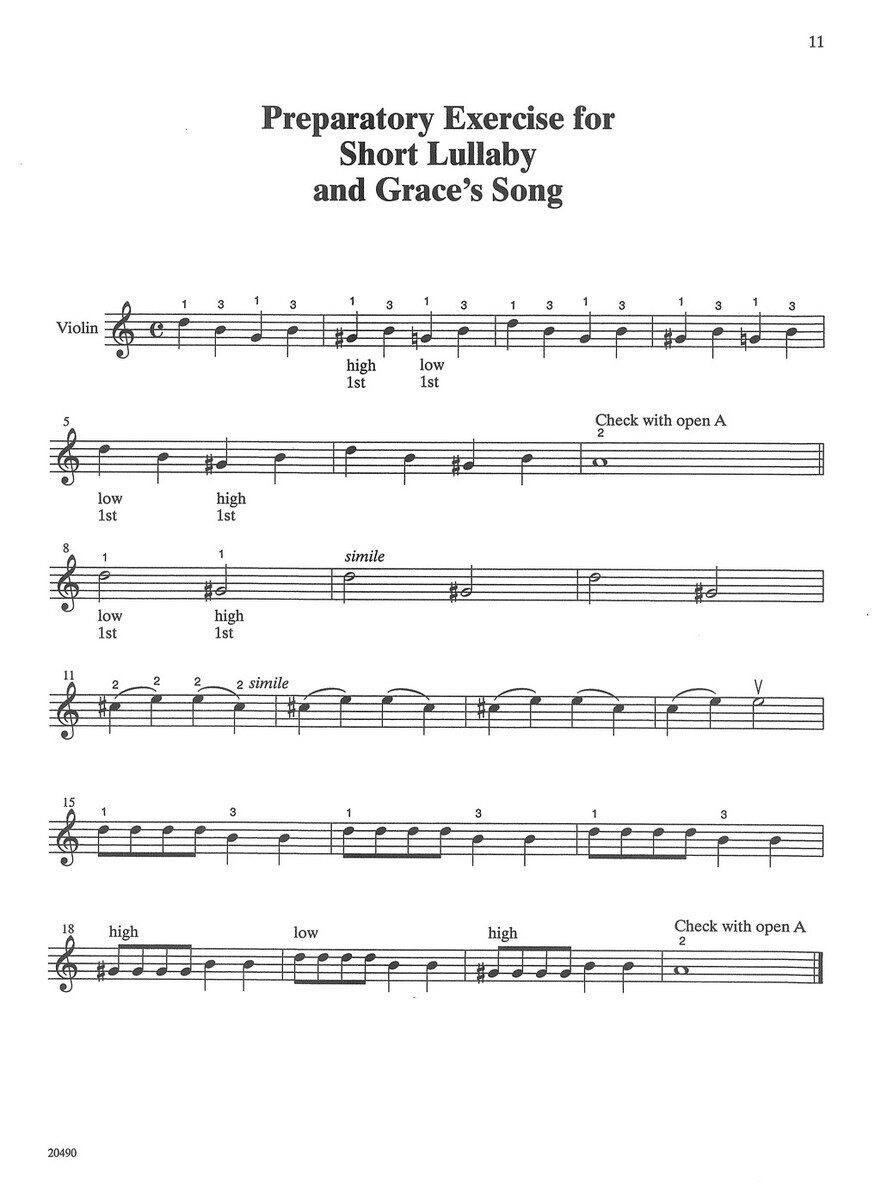 11

Preparatory Exercise for Short Lullaby and Grace's Song

Violin

1 3 1 3 1 3 1 3 1 3 1 3 1 3 1 3

high 1st low 1st

5

low 1st high 1st

Check with open A
2

8
1 1
simile

low 1st high 1st

11
2 2 2 2 simile

15
1 3 1 3 1 3

18
high low high

Check with open A
2

20490